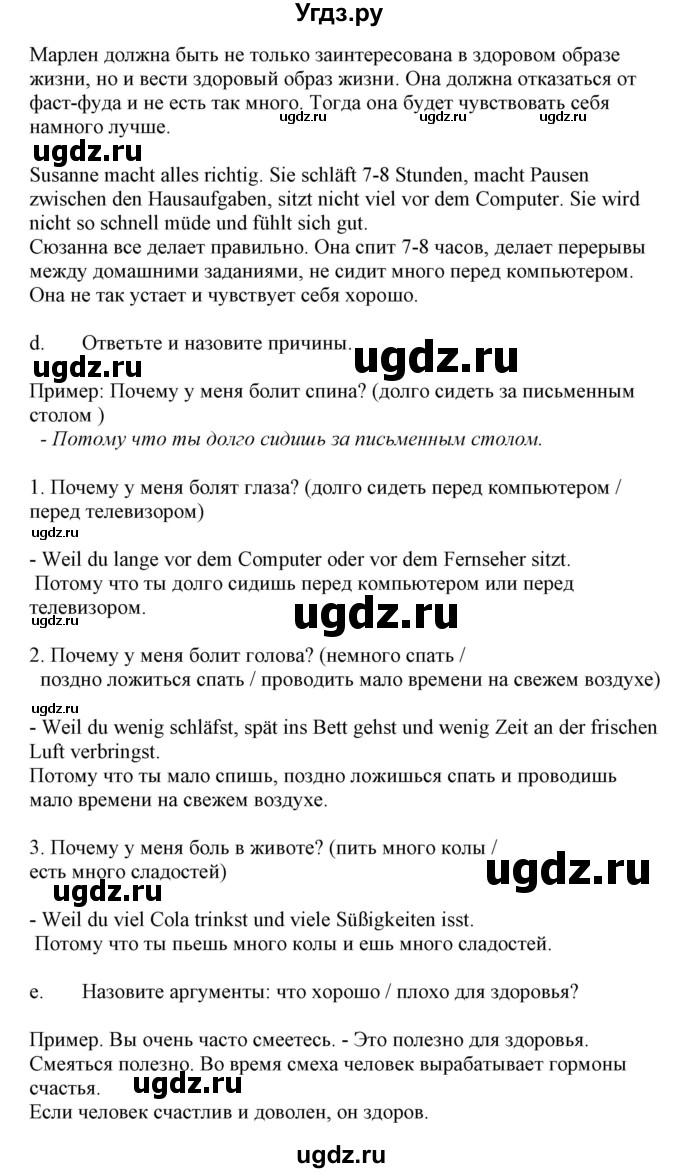 Угдз.ру

Марлен должна быть не только заинтересована в здоровом образе жизни, но и вести здоровый образ жизни. Она должна отказаться от фаст-фуда и не есть так много. Тогда она будет чувствовать себя намного лучше.
ugdz.ru ugdz.ru ugdz.ru
ugdz.ru
Susanne macht alles richtig. Sie schläft 7-8 Stunden, macht Pausen zwischen den Hausaufgaben, sitzt nicht viel vor dem Computer. Sie wird nicht so schnell müde und fühlt sich gut.
Сюзанна все делает правильно. Она спит 7-8 часов, делает перерывы между домашними заданиями, не сидит много перед компьютером. Она не так устает и чувствует себя хорошо.

d. Ответьте и назовите причины.
ugdz.ru ugdz.ru
Пример: Почему у меня болит спина? (долго сидеть за письменным столом )
- Потому что ты долго сидишь за письменным столом.

1. Почему у меня болят глаза? (долго сидеть перед компьютером / перед телевизором)
ugdz.ru
- Weil du lange vor dem Computer oder vor dem Fernseher sitzt.
Потому что ты долго сидишь перед компьютером или перед телевизором.
ugdz.ru ugdz.ru

2. Почему у меня болит голова? (немного спать / поздно ложиться спать / проводить мало времени на свежем воздухе)
ugdz.ru
- Weil du wenig schläfst, spät ins Bett gehst und wenig Zeit an der frischen Luft verbringst.
Потому что ты мало спишь, поздно ложишься спать и проводишь мало времени на свежем воздухе.

3. Почему у меня боль в животе? (пить много колы / есть много сладостей)
ugdz.ru ugdz.ru
- Weil du viel Cola trinkst und viele Süßigkeiten isst.
Потому что ты пьешь много колы и ешь много сладостей.

e. Назовите аргументы: что хорошо / плохо для здоровья?

Пример. Вы очень часто смеетесь. - Это полезно для здоровья. Смеяться полезно. Во время смеха человек вырабатывает гормоны счастья.
ugdz.ru
Если человек счастлив и доволен, он здоров.

ugdz.ru